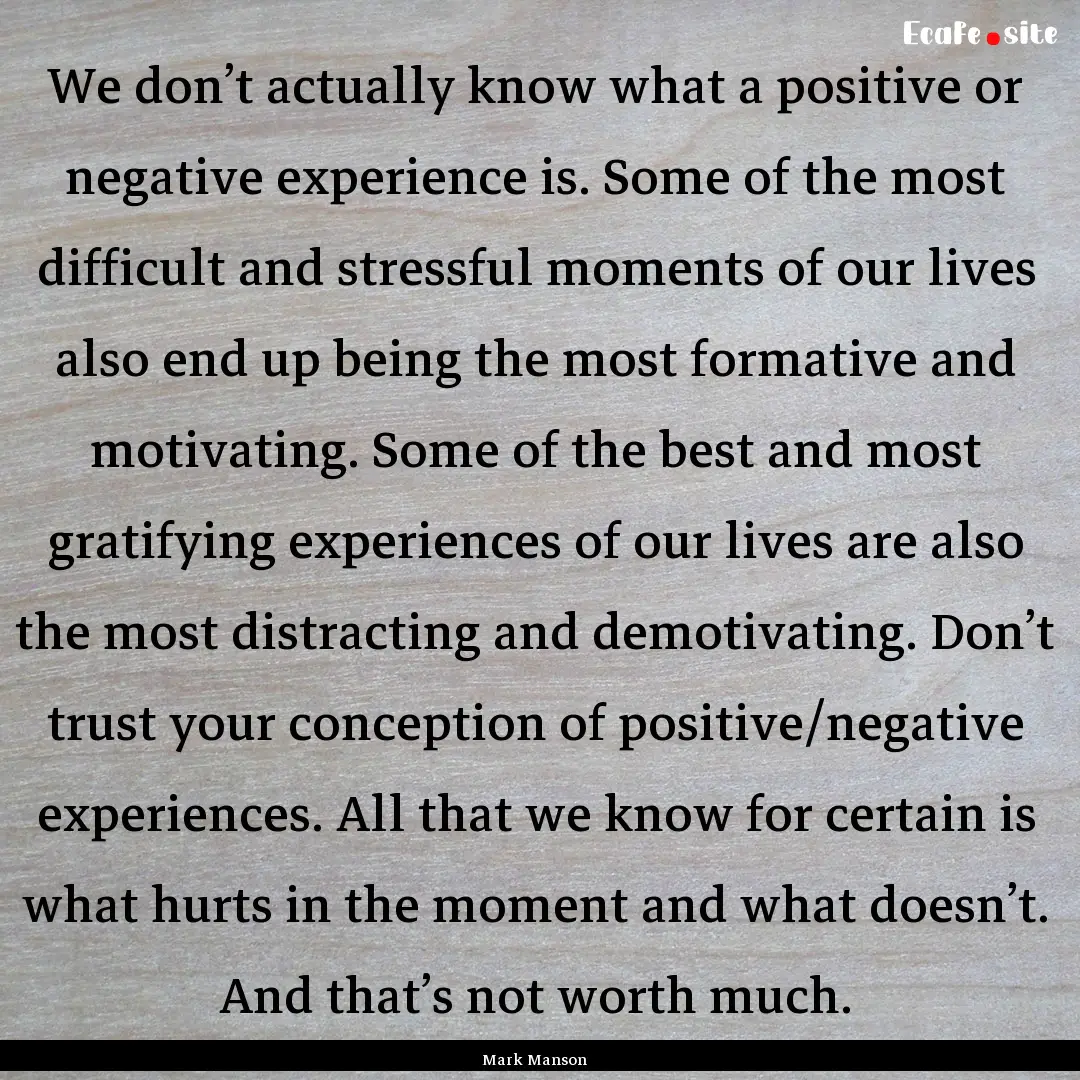 EcaFe.site

We don’t actually know what a positive or negative experience is. Some of the most difficult and stressful moments of our lives also end up being the most formative and motivating. Some of the best and most gratifying experiences of our lives are also the most distracting and demotivating. Don’t trust your conception of positive/negative experiences. All that we know for certain is what hurts in the moment and what doesn’t. And that’s not worth much.

Mark Manson